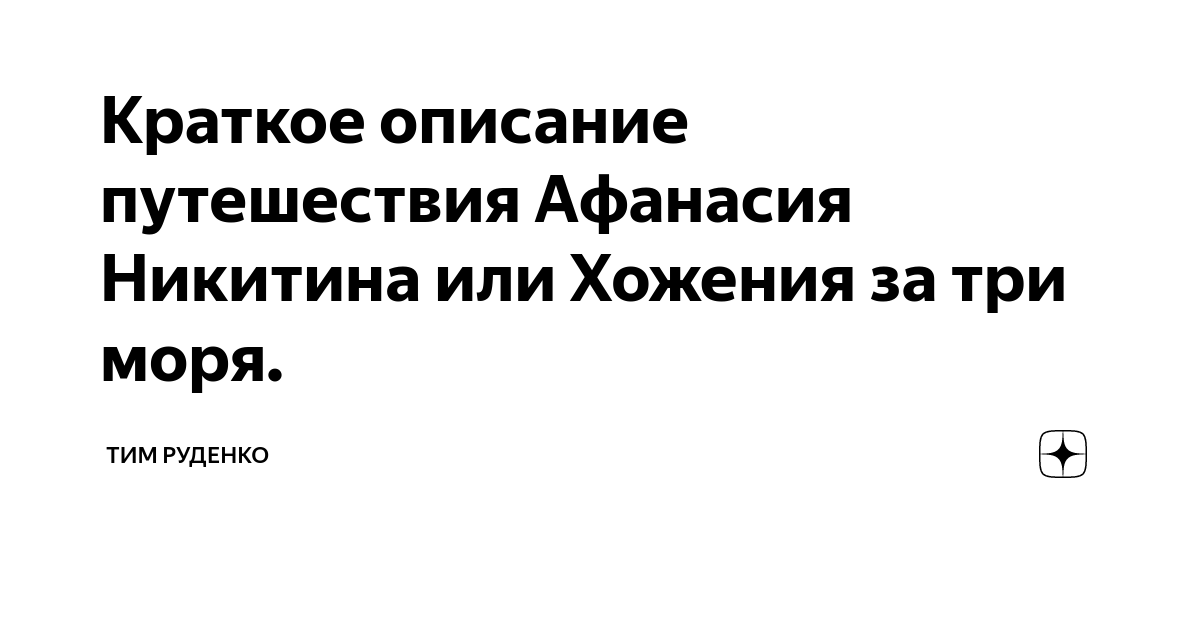 Краткое описание путешествия Афанасия Никитина или Хожения за три моря.

ТИМ РУДЕНКО